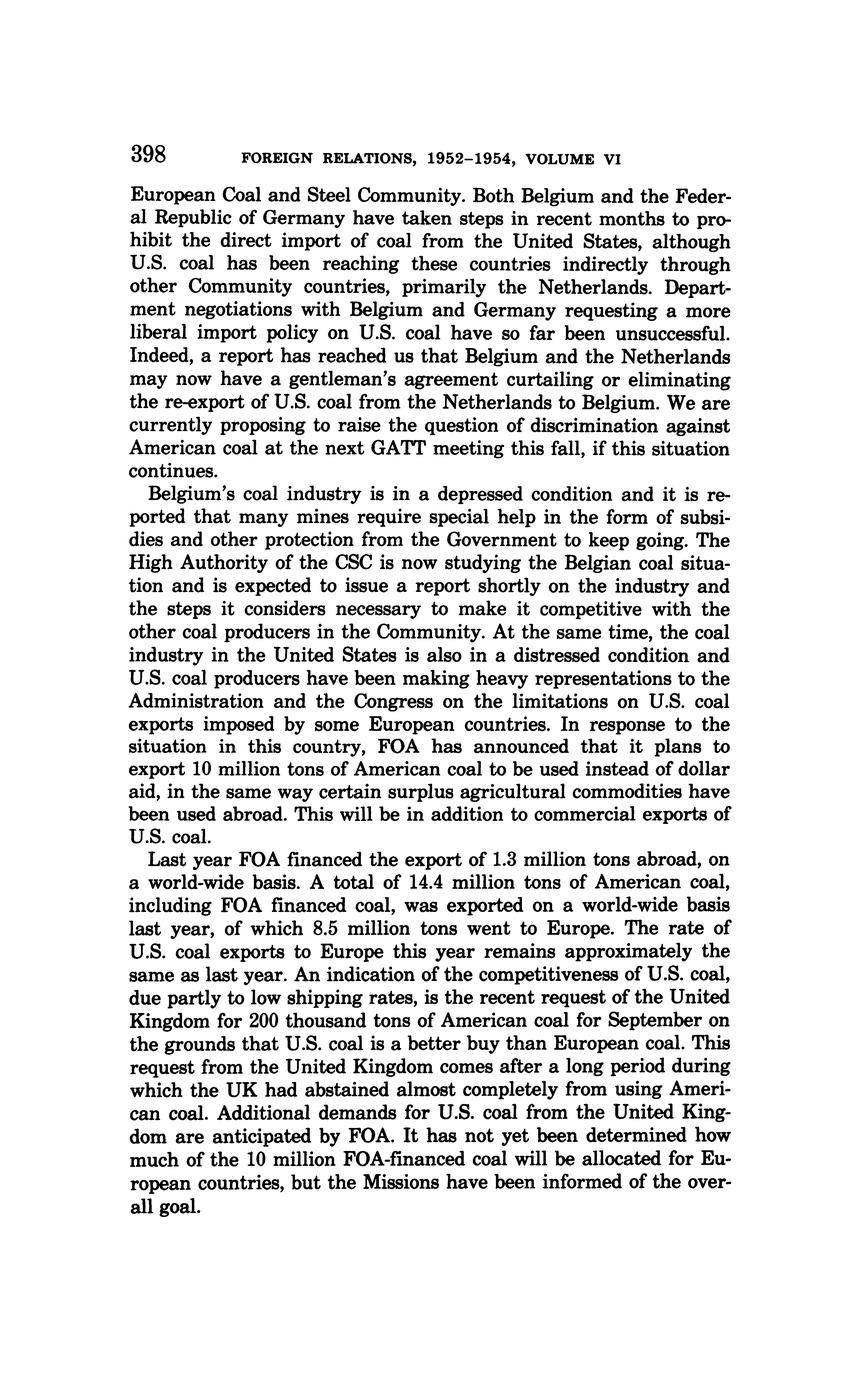 398 FOREIGN RELATIONS, 1952–1954, VOLUME VI

European Coal and Steel Community. Both Belgium and the Federal Republic of Germany have taken steps in recent months to prohibit the direct import of coal from the United States, although U.S. coal has been reaching these countries indirectly through other Community countries, primarily the Netherlands. Department negotiations with Belgium and Germany requesting a more liberal import policy on U.S. coal have so far been unsuccessful. Indeed, a report has reached us that Belgium and the Netherlands may now have a gentleman's agreement curtailing or eliminating the re-export of U.S. coal from the Netherlands to Belgium. We are currently proposing to raise the question of discrimination against American coal at the next GATT meeting this fall, if this situation continues.

Belgium's coal industry is in a depressed condition and it is reported that many mines require special help in the form of subsidies and other protection from the Government to keep going. The High Authority of the CSC is now studying the Belgian coal situation and is expected to issue a report shortly on the industry and the steps it considers necessary to make it competitive with the other coal producers in the Community. At the same time, the coal industry in the United States is also in a distressed condition and U.S. coal producers have been making heavy representations to the Administration and the Congress on the limitations on U.S. coal exports imposed by some European countries. In response to the situation in this country, FOA has announced that it plans to export 10 million tons of American coal to be used instead of dollar aid, in the same way certain surplus agricultural commodities have been used abroad. This will be in addition to commercial exports of U.S. coal.

Last year FOA financed the export of 1.3 million tons abroad, on a world-wide basis. A total of 14.4 million tons of American coal, including FOA financed coal, was exported on a world-wide basis last year, of which 8.5 million tons went to Europe. The rate of U.S. coal exports to Europe this year remains approximately the same as last year. An indication of the competitiveness of U.S. coal, due partly to low shipping rates, is the recent request of the United Kingdom for 200 thousand tons of American coal for September on the grounds that U.S. coal is a better buy than European coal. This request from the United Kingdom comes after a long period during which the UK had abstained almost completely from using American coal. Additional demands for U.S. coal from the United Kingdom are anticipated by FOA. It has not yet been determined how much of the 10 million FOA-financed coal will be allocated for European countries, but the Missions have been informed of the overall goal.